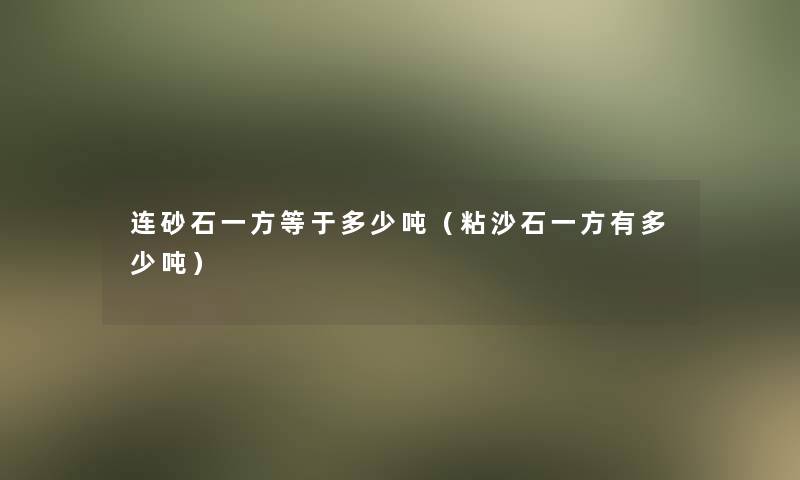 连砂石一方等于多少吨（粘沙石一方有多少吨）